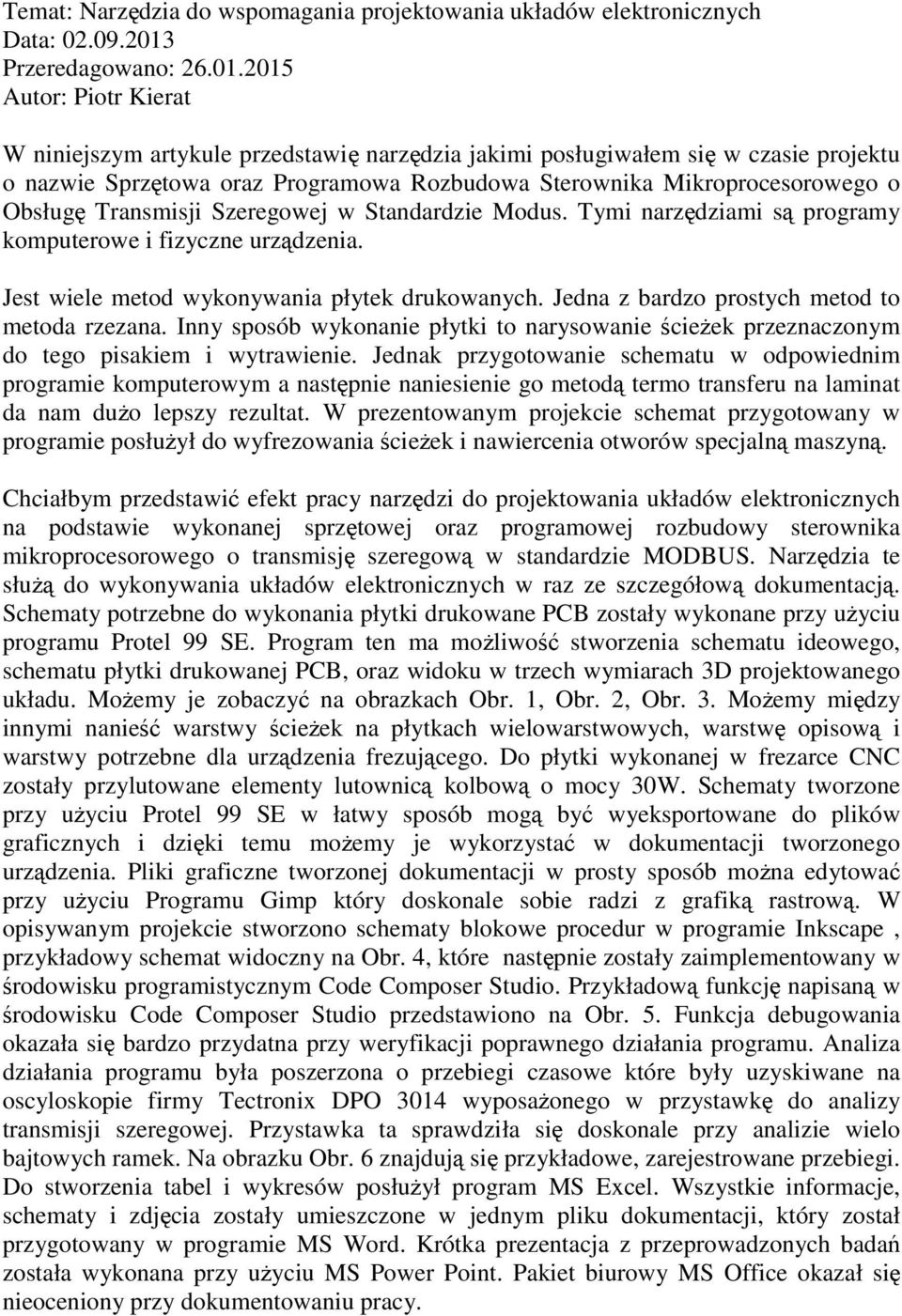 Temat: Narzędzia do wspomagania projektowania układów elektronicznych
Data: 02.09.2013
Przeredagowano: 26.01.2015
Autor: Piotr Kierat

W niniejszym artykule przedstawię narzędzia jakimi posługiwałem się w czasie projektu o nazwie Sprzętowa oraz Programowa Rozbudowa Sterownika Mikroprocesorowego o Obsługę Transmisji Szeregowej w Standardzie Modus. Tymi narzędziami są programy komputerowe i fizyczne urządzenia.

Jest wiele metod wykonywania płytek drukowanych. Jedna z bardzo prostych metod to metoda rzezana. Inny sposób wykonanie płytki to narysowanie ścieżek przeznaczonym do tego pisakiem i wytrawienie. Jednak przygotowanie schematu w odpowiednim programie komputerowym a następnie naniesienie go metodą termo transferu na laminat da nam dużo lepszy rezultat. W prezentowanym projekcie schemat przygotowany w programie posłużył do wyfrezowania ścieżek i nawiercenia otworów specjalną maszyną.

Chciałbym przedstawić efekt pracy narzędzi do projektowania układów elektronicznych na podstawie wykonanej sprzętowej oraz programowej rozbudowy sterownika mikroprocesorowego o transmisję szeregową w standardzie MODBUS. Narzędzia te służą do wykonywania układów elektronicznych w raz ze szczegółową dokumentacją. Schematy potrzebne do wykonania płytki drukowane PCB zostały wykonane przy użyciu programu Protel 99 SE. Program ten ma możliwość stworzenia schematu ideowego, schematu płytki drukowanej PCB, oraz widoku w trzech wymiarach 3D projektowanego układu. Możemy je zobaczyć na obrazkach Obr. 1, Obr. 2, Obr. 3. Możemy między innymi nanieść warstwy ścieżek na płytkach wielowarstwowych, warstwę opisową i warstwy potrzebne dla urządzenia frezującego. Do płytki wykonanej w frezarce CNC zostały przylutowane elementy lutownicą kolbową o mocy 30W. Schematy tworzone przy użyciu Protel 99 SE w łatwy sposób mogą być wyeksportowane do plików graficznych i dzięki temu możemy je wykorzystać w dokumentacji tworzonego urządzenia. Pliki graficzne tworzonej dokumentacji w prosty sposób można edytować przy użyciu Programu Gimp który doskonale sobie radzi z grafiką rastrową. W opisywanym projekcie stworzono schematy blokowe procedur w programie Inkscape , przykładowy schemat widoczny na Obr. 4, które następnie zostały zaimplementowany w środowisku programistycznym Code Composer Studio. Przykładową funkcję napisaną w środowisku Code Composer Studio przedstawiono na Obr. 5. Funkcja debugowania okazała się bardzo przydatna przy weryfikacji poprawnego działania programu. Analiza działania programu była poszerzona o przebiegi czasowe które były uzyskiwane na oscyloskopie firmy Tectronix DPO 3014 wyposażonego w przystawkę do analizy transmisji szeregowej. Przystawka ta sprawdziła się doskonale przy analizie wielo bajtowych ramek. Na obrazku Obr. 6 znajdują się przykładowe, zarejestrowane przebiegi. Do stworzenia tabel i wykresów posłużył program MS Excel. Wszystkie informacje, schematy i zdjęcia zostały umieszczone w jednym pliku dokumentacji, który został przygotowany w programie MS Word. Krótka prezentacja z przeprowadzonych badań została wykonana przy użyciu MS Power Point. Pakiet biurowy MS Office okazał się nieoceniony przy dokumentowaniu pracy.